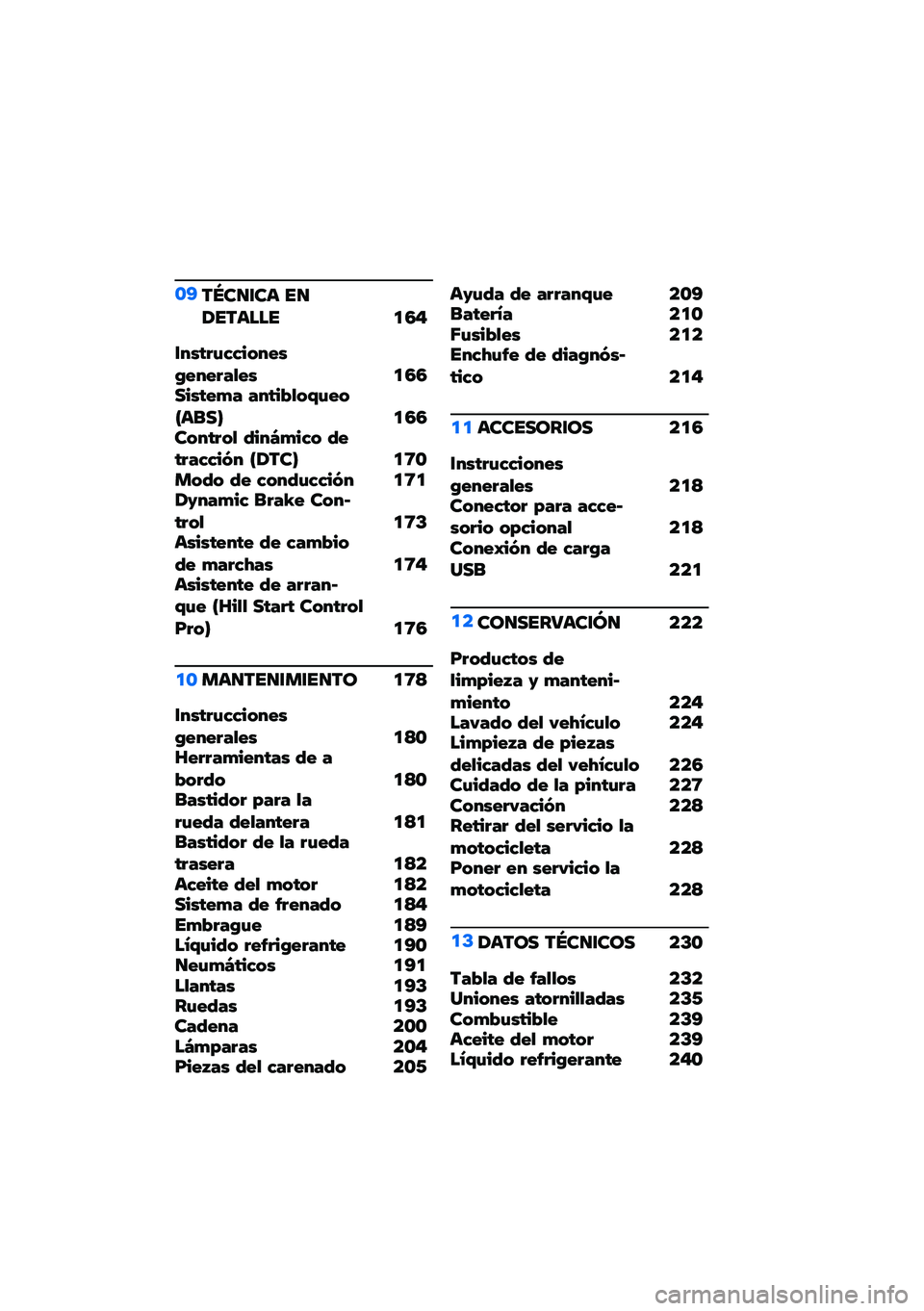 09 TÉCNICA EN DETALLE 164

Instrucciones generales 166
Sistema antibloqueo (ABS) 166
Control dinámico de tracción (DTC) 170
Modo de conducción 171
Dynamic Brake Control 173
Asistente de cambio de marchas 174
Asistente de arranque (Hill Start Control Pro) 176

10 MANTENIMIENTO 178

Instrucciones generales 180
Herramientas de a bordo 180
Bastidor para la rueda delantera 181
Bastidor de la rueda trasera 182
Aceite del motor 182
Sistema de frenado 184
Embrague 189
Líquido refrigerante 190
Neumáticos 191
Llantas 193
Ruedas 193
Cadena 200
Lámparas 204
Piezas del carenado 205

Ayuda de arranque 209
Batería 210
Fusibles 212
Enchufe de diagnóstico 214

11 ACCESORIOS 216

Instrucciones generales 218
Conector para accesorio opcional 218
Conexión de carga USB 221

12 CONSERVACIÓN 222

Productos de limpieza y mantenimiento 224
Lavado del vehículo 224
Limpieza de piezas delicadas del vehículo 226
Cuidado de la pintura 227
Conservación 228
Retirar del servicio la motocicleta 228
Poner en servicio la motocicleta 228

13 DATOS TÉCNICOS 230

Tabla de fallos 232
Uniones atornilladas 235
Combustible 239
Aceite del motor 239
Líquido refrigerante 240

carmanualsonline.info